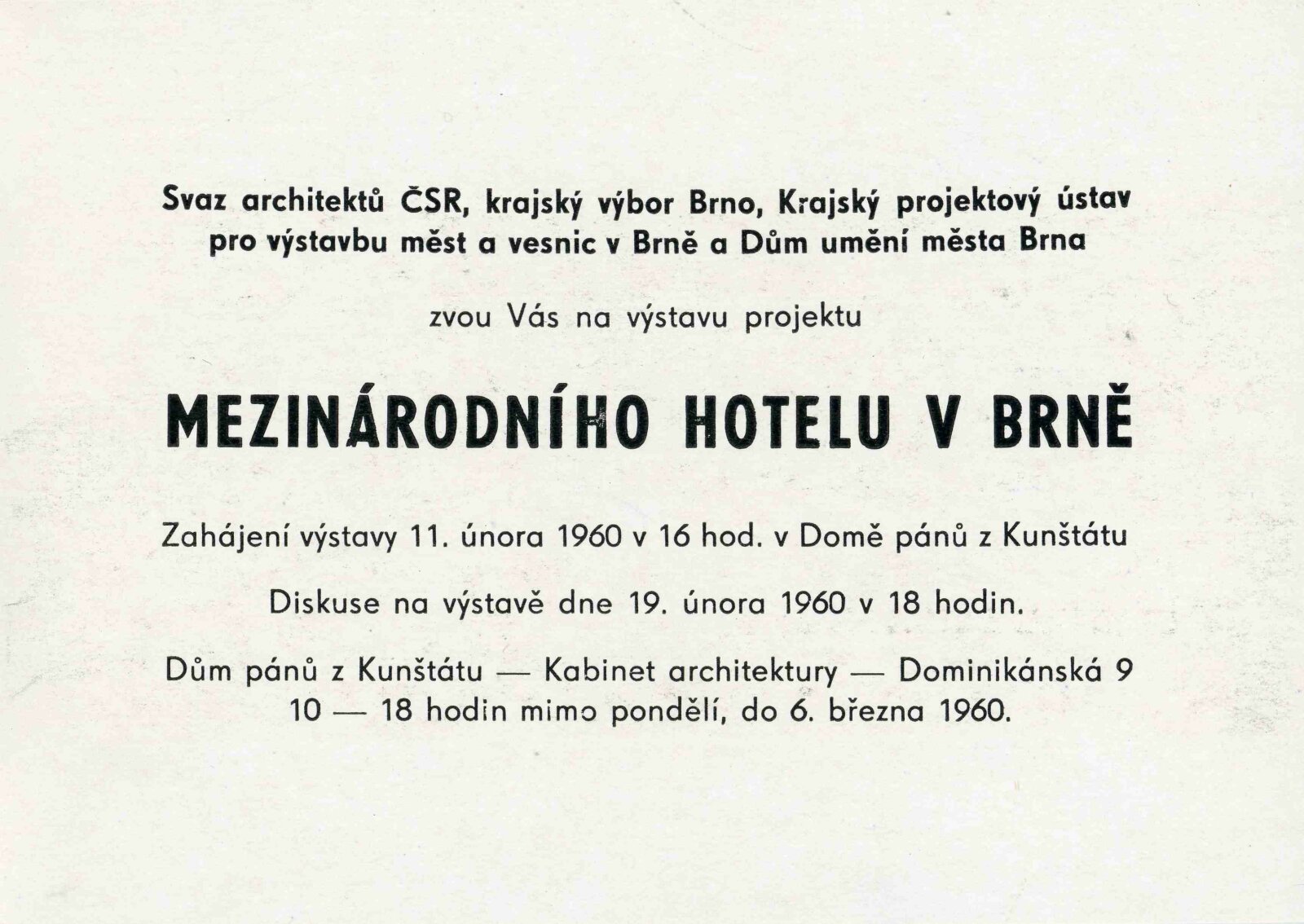 Svaz architektů ČSR, krajský výbor Brno, Krajský projektový ústav pro výstavbu měst a vesnic v Brně a Dům umění města Brna

zvou Vás na výstavu projektu

MEZINÁRODNÍHO HOTELU V BRNĚ

Zahájení výstavy 11. února 1960 v 16 hod. v Domě pánů z Kunštátu

Diskuse na výstavě dne 19. února 1960 v 18 hodin.

Dům pánů z Kunštátu — Kabinet architektury — Dominikánská 9
10 — 18 hodin mimo pondělí, do 6. března 1960.